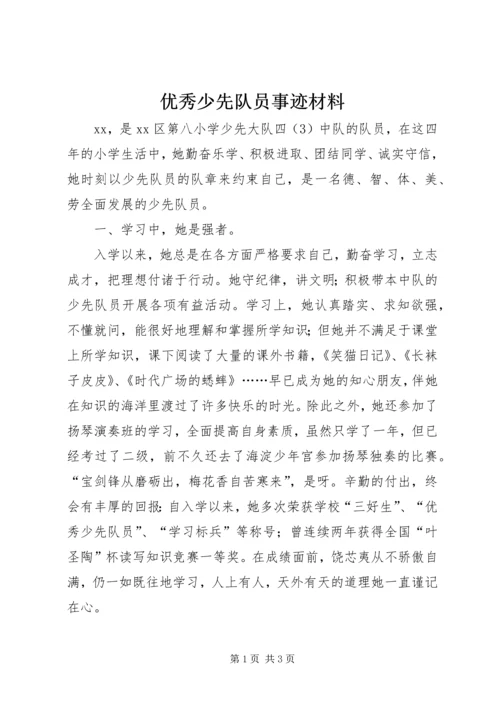 优秀少先队员事迹材料

xx，是 xx 区第八小学少先大队四（3）中队的队员，在这四年的小学生活中，她勤奋乐学、积极进取、团结同学、诚实守信，她时刻以少先队员的队章来约束自己，是一名德、智、体、美、劳全面发展的少先队员。

一、学习中，她是强者。

入学以来，她总是在各方面严格要求自己，勤奋学习，立志成才，把理想付诸于行动。她守纪律，讲文明；积极带本中队的少先队员开展各项有益活动。学习上，她认真踏实、求知欲强，不懂就问，能很好地理解和掌握所学知识；但她并不满足于课堂上所学知识，课下阅读了大量的课外书籍，《笑猫日记》、《长袜子皮皮》、《时代广场的蟋蟀》……早已成为她的知心朋友，伴她在知识的海洋里渡过了许多快乐的时光。除此之外，她还参加了扬琴演奏班的学习，全面提高自身素质，虽然只学了一年，但已经考过了二级，前不久还去了海淀少年宫参加扬琴独奏的比赛。“宝剑锋从磨砺出，梅花香自苦寒来”，是呀。辛勤的付出，终会有丰厚的回报：自入学以来，她多次荣获学校“三好生”、“优秀少先队员”、“学习标兵”等称号；曾连续两年获得全国“叶圣陶”杯读写知识竞赛一等奖。在成绩面前，饶芯夷从不骄傲自满，仍一如既往地学习，人上有人，天外有天的道理她一直谨记在心。

第 1 页 共 3 页